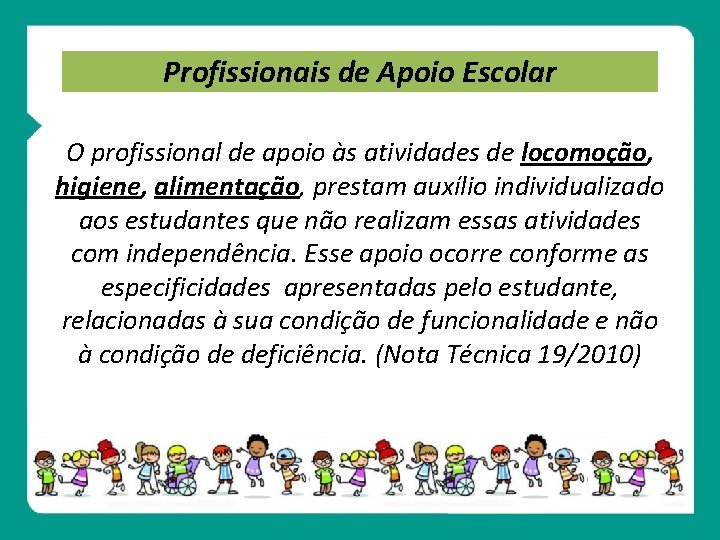 Profissionais de Apoio Escolar

O profissional de apoio às atividades de locomoção, higiene, alimentação, prestam auxílio individualizado aos estudantes que não realizam essas atividades com independência. Esse apoio ocorre conforme as especificidades apresentadas pelo estudante, relacionadas à sua condição de funcionalidade e não à condição de deficiência. (Nota Técnica 19/2010)